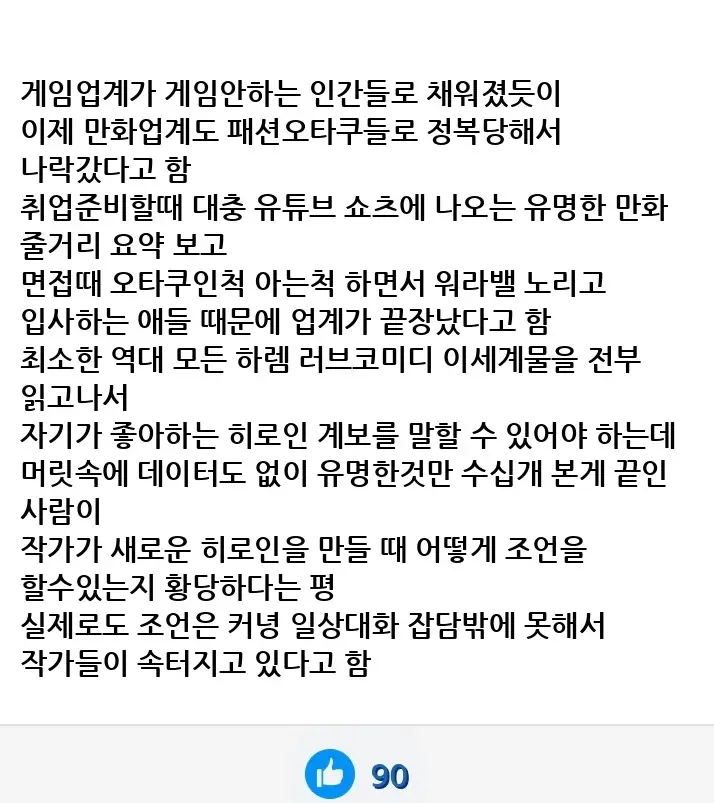 게임업계가 게임안하는 인간들로 채워졌듯이
이제 만화업계도 패션오타쿠들로 정복당해서
나락갔다고 함
취업준비할때 대충 유튜브 쇼츠에 나오는 유명한 만화 줄거리 요약 보고
면접때 오타쿠인척 아는척 하면서 워라밸 노리고
입사하는 애들 때문에 업계가 끝장났다고 함
최소한 역대 모든 하렘 러브코미디 이세계물을 전부 읽고나서
자기가 좋아하는 히로인 계보를 말할 수 있어야 하는데
머릿속에 데이터도 없이 유명한것만 수십개 본게 끝인 사람이
작가가 새로운 히로인을 만들 때 어떻게 조언을
할수있는지 황당하다는 평
실제로도 조언은 커녕 일상대화 잡담밖에 못해서
작가들이 속터지고 있다고 함

90